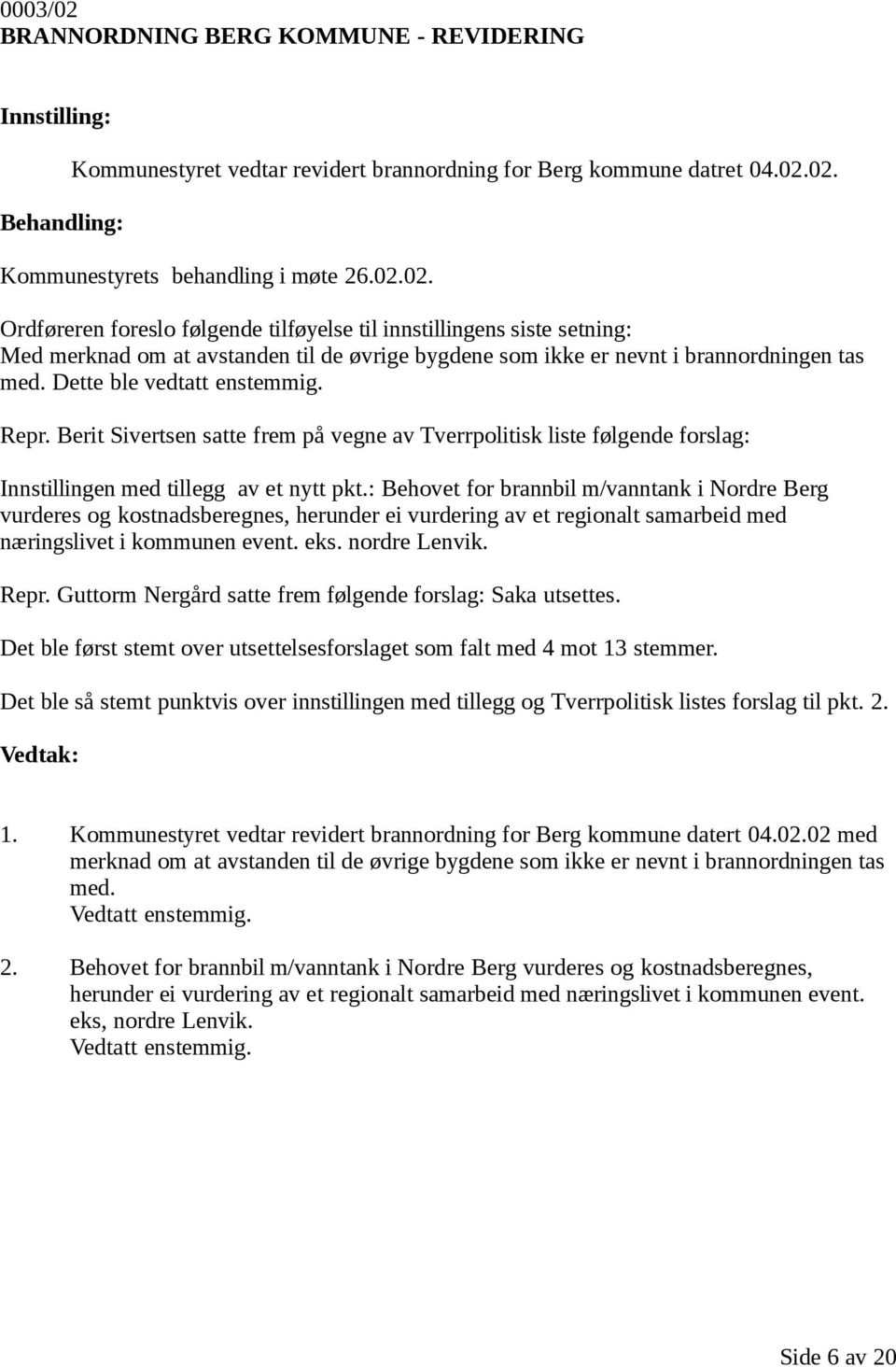 0003/02
BRANNORDNING BERG KOMMUNE - REVIDERING

Innstilling:

Kommunestyret vedtar revidert brannordning for Berg kommune datret 04.02.02.

Behandling:

Kommunestyrets behandling i møte 26.02.02.

Ordføreren foreslo følgende tilføyelse til innstillingens siste setning: Med merknad om at avstanden til de øvrige bygdene som ikke er nevnt i brannordningen tas med. Dette ble vedtatt enstemmig.

Repr. Berit Sivertsen satte frem på vegne av Tverrpolitisk liste følgende forslag:

Innstillingen med tillegg av et nytt pkt.: Behovet for brannbil m/vanntank i Nordre Berg vurderes og kostnadsberegnes, herunder ei vurdering av et regionalt samarbeid med næringslivet i kommunen event. eks. nordre Lenvik.

Repr. Guttorm Nergård satte frem følgende forslag: Saka utsettes.

Det ble først stemt over utsettelsesforslaget som falt med 4 mot 13 stemmer.

Det ble så stemt punktvis over innstillingen med tillegg og Tverrpolitisk listes forslag til pkt. 2.

Vedtak:

1. Kommunestyret vedtar revidert brannordning for Berg kommune datert 04.02.02 med merknad om at avstanden til de øvrige bygdene som ikke er nevnt i brannordningen tas med.
Vedtatt enstemmig.

2. Behovet for brannbil m/vanntank i Nordre Berg vurderes og kostnadsberegnes, herunder ei vurdering av et regionalt samarbeid med næringslivet i kommunen event. eks, nordre Lenvik.
Vedtatt enstemmig.

Side 6 av 20